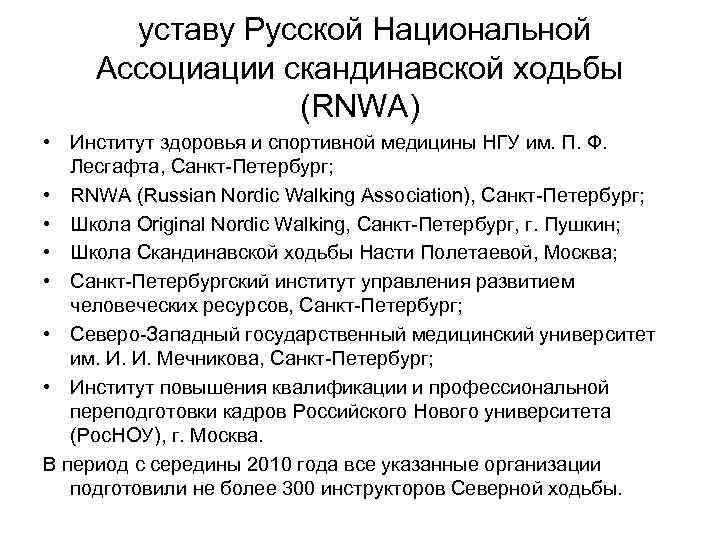 уставу Русской Национальной Ассоциации скандинавской ходьбы (RNWA)

• Институт здоровья и спортивной медицины НГУ им. П. Ф. Лесгафта, Санкт-Петербург;
• RNWA (Russian Nordic Walking Association), Санкт-Петербург;
• Школа Original Nordic Walking, Санкт-Петербург, г. Пушкин;
• Школа Скандинавской ходьбы Насти Полетаевой, Москва;
• Санкт-Петербургский институт управления развитием человеческих ресурсов, Санкт-Петербург;
• Северо-Западный государственный медицинский университет им. И. И. Мечникова, Санкт-Петербург;
• Институт повышения квалификации и профессиональной переподготовки кадров Российского Нового университета (РосНОУ), г. Москва.

В период с середины 2010 года все указанные организации подготовили не более 300 инструкторов Северной ходьбы.